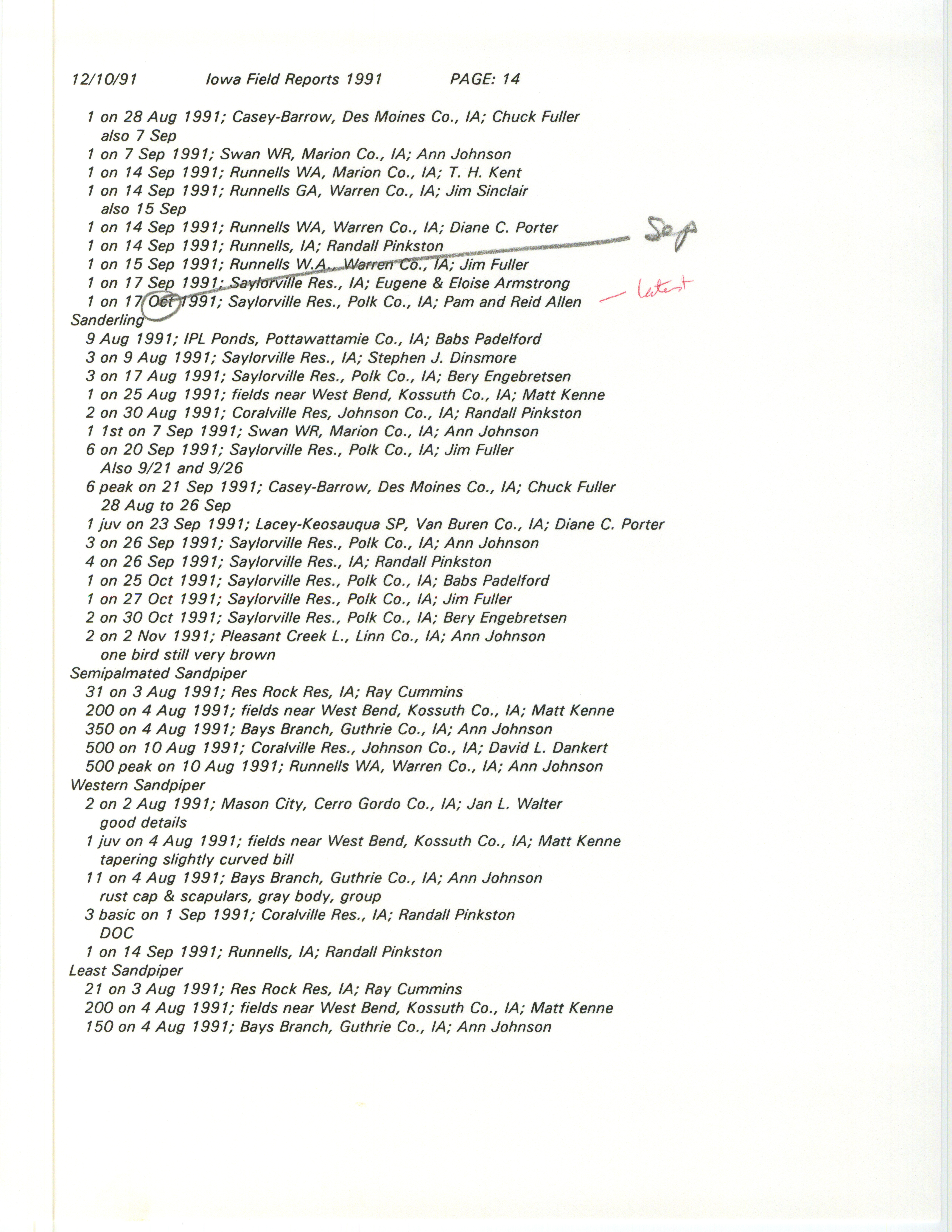 12/10/91 Iowa Field Reports 1991 PAGE: 14

1 on 28 Aug 1991; Casey-Barrow, Des Moines Co., IA; Chuck Fuller
also 7 Sep
1 on 7 Sep 1991; Swan WR, Marion Co., IA; Ann Johnson
1 on 14 Sep 1991; Runnells WA, Marion Co., IA; T. H. Kent
1 on 14 Sep 1991; Runnells GA, Warren Co., IA; Jim Sinclair
also 15 Sep
1 on 14 Sep 1991; Runnells WA, Warren Co., IA; Diane C. Porter
1 on 14 Sep 1991; Runnells, IA; Randall Pinkston
1 on 15 Sep 1991; Runnells W.A., Warren Co., IA; Jim Fuller
1 on 17 Sep 1991; Saylorville Res., IA; Eugene & Eloise Armstrong
1 on 17 Oct 1991; Saylorville Res., Polk Co., IA; Pam and Reid Allen
Sep
- latest
Sanderling
9 Aug 1991; IPL Ponds, Pottawattamie Co., IA; Babs Padelford
3 on 9 Aug 1991; Saylorville Res., IA; Stephen J. Dinsmore
3 on 17 Aug 1991; Saylorville Res., Polk Co., IA; Bery Engebretsen
1 on 25 Aug 1991; fields near West Bend, Kossuth Co., IA; Matt Kenne
2 on 30 Aug 1991; Coralville Res, Johnson Co., IA; Randall Pinkston
1 1st on 7 Sep 1991; Swan WR, Marion Co., IA; Ann Johnson
6 on 20 Sep 1991; Saylorville Res., Polk Co., IA; Jim Fuller
Also 9/21 and 9/26
6 peak on 21 Sep 1991; Casey-Barrow, Des Moines Co., IA; Chuck Fuller
28 Aug to 26 Sep
1 juv on 23 Sep 1991; Lacey-Keosauqua SP, Van Buren Co., IA; Diane C. Porter
3 on 26 Sep 1991; Saylorville Res., Polk Co., IA; Ann Johnson
4 on 26 Sep 1991; Saylorville Res., IA; Randall Pinkston
1 on 25 Oct 1991; Saylorville Res., Polk Co., IA; Babs Padelford
1 on 27 Oct 1991; Saylorville Res., Polk Co., IA; Jim Fuller
2 on 30 Oct 1991; Saylorville Res., Polk Co., IA; Bery Engebretsen
2 on 2 Nov 1991; Pleasant Creek L., Linn Co., IA; Ann Johnson
one bird still very brown
Semipalmated Sandpiper
31 on 3 Aug 1991; Res Rock Res, IA; Ray Cummins
200 on 4 Aug 1991; fields near West Bend, Kossuth Co., IA; Matt Kenne
350 on 4 Aug 1991; Bays Branch, Guthrie Co., IA; Ann Johnson
500 on 10 Aug 1991; Coralville Res., Johnson Co., IA; David L. Dankert
500 peak on 10 Aug 1991; Runnells WA, Warren Co., IA; Ann Johnson
Western Sandpiper
2 on 2 Aug 1991; Mason City, Cerro Gordo Co., IA; Jan L. Walter
good details
1 juv on 4 Aug 1991; fields near West Bend, Kossuth Co., IA; Matt Kenne
tapering slightly curved bill
11 on 4 Aug 1991; Bays Branch, Guthrie Co., IA; Ann Johnson
rust cap & scapulars, gray body, group
3 basic on 1 Sep 1991; Coralville Res., IA; Randall Pinkston
DOC
1 on 14 Sep 1991; Runnells, IA; Randall Pinkston
Least Sandpiper
21 on 3 Aug 1991; Res Rock Res, IA; Ray Cummins
200 on 4 Aug 1991; fields near West Bend, Kossuth Co., IA; Matt Kenne
150 on 4 Aug 1991; Bays Branch, Guthrie Co., IA; Ann Johnson